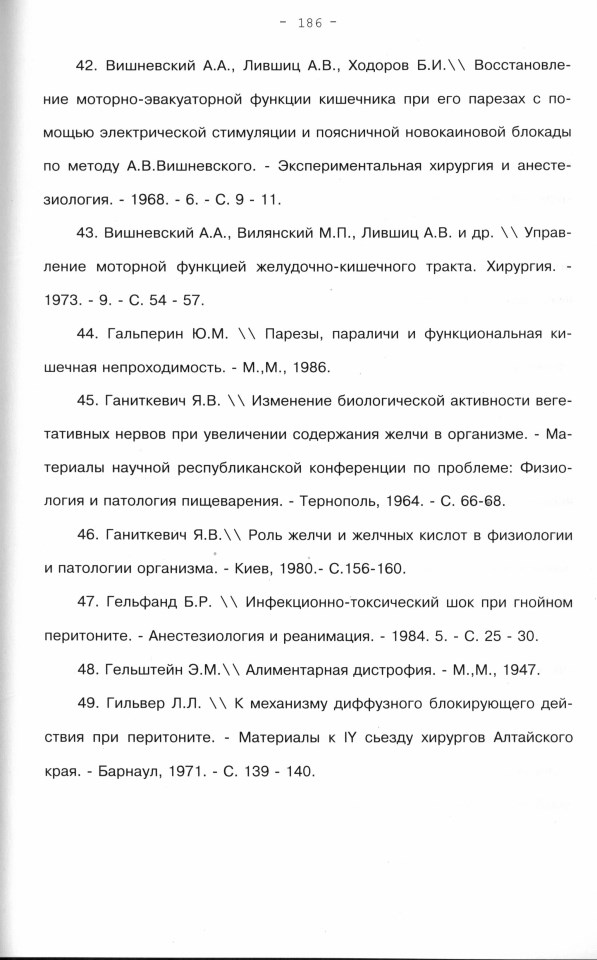 - 186 -

42. Вишневский А.А., Лившиц А.В., Ходоров Б.И.\\ Восстановление моторно-эвакуаторной функции кишечника при его парезах с помощью электрической стимуляции и поясничной новокаиновой блокады по методу А.В.Вишневского. - Экспериментальная хирургия и анестезиология. - 1968. - 6. - С. 9 - 11.

43. Вишневский А.А., Вилянский М.П., Лившиц А.В. и др. \\ Управление моторной функцией желудочно-кишечного тракта. Хирургия. - 1973. - 9. - С. 54 - 57.

44. Гальперин Ю.М. \\ Парезы, параличи и функциональная кишечная непроходимость. - М.,М., 1986.

45. Ганиткевич Я.В. \\ Изменение биологической активности вегетативных нервов при увеличении содержания желчи в организме. - Материалы научной республиканской конференции по проблеме: Физиология и патология пищеварения. - Тернополь, 1964. - С. 66-68.

46. Ганиткевич Я.В.\\ Роль желчи и желчных кислот в физиологии и патологии организма. - Киев, 1980.- С.156-160.

47. Гельфанд Б.Р. \\ Инфекционно-токсический шок при гнойном перитоните. - Анестезиология и реанимация. - 1984. 5. - С. 25 - 30.

48. Гельштейн Э.М.\\ Алиментарная дистрофия. - М.,М., 1947.

49. Гильвер Л.Л. \\ К механизму диффузного блокирующего действия при перитоните. - Материалы к IY сьезду хирургов Алтайского края. - Барнаул, 1971. - С. 139 - 140.